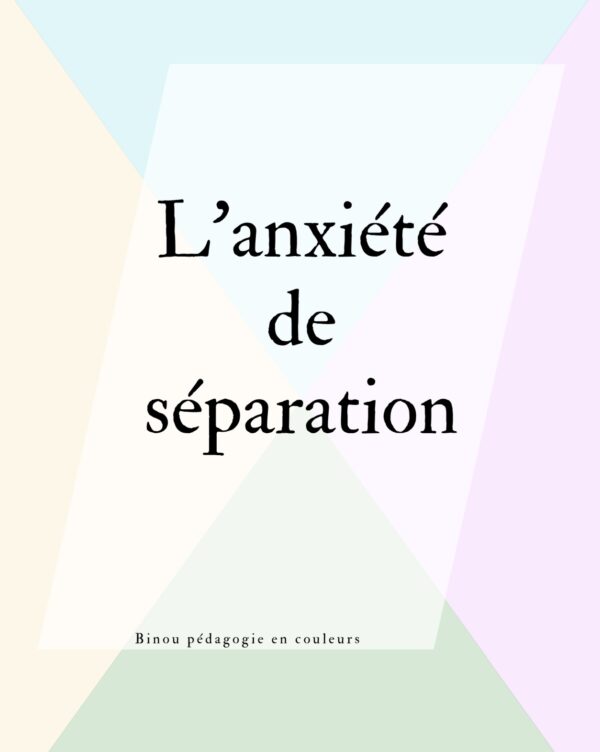 L’anxiété de séparation

Binou pédagogie en couleurs